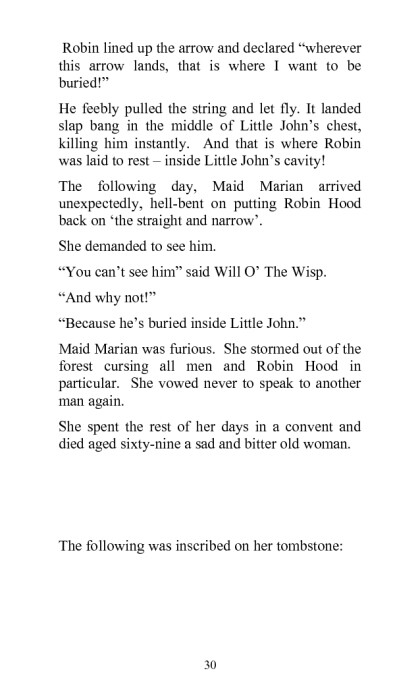 Robin lined up the arrow and declared “wherever this arrow lands, that is where I want to be buried!”

He feebly pulled the string and let fly. It landed slap bang in the middle of Little John’s chest, killing him instantly. And that is where Robin was laid to rest – inside Little John’s cavity!

The following day, Maid Marian arrived unexpectedly, hell-bent on putting Robin Hood back on ‘the straight and narrow’.

She demanded to see him.

“You can’t see him” said Will O’ The Wisp.

“And why not!”

“Because he’s buried inside Little John.”

Maid Marian was furious. She stormed out of the forest cursing all men and Robin Hood in particular. She vowed never to speak to another man again.

She spent the rest of her days in a convent and died aged sixty-nine a sad and bitter old woman.

The following was inscribed on her tombstone:

30